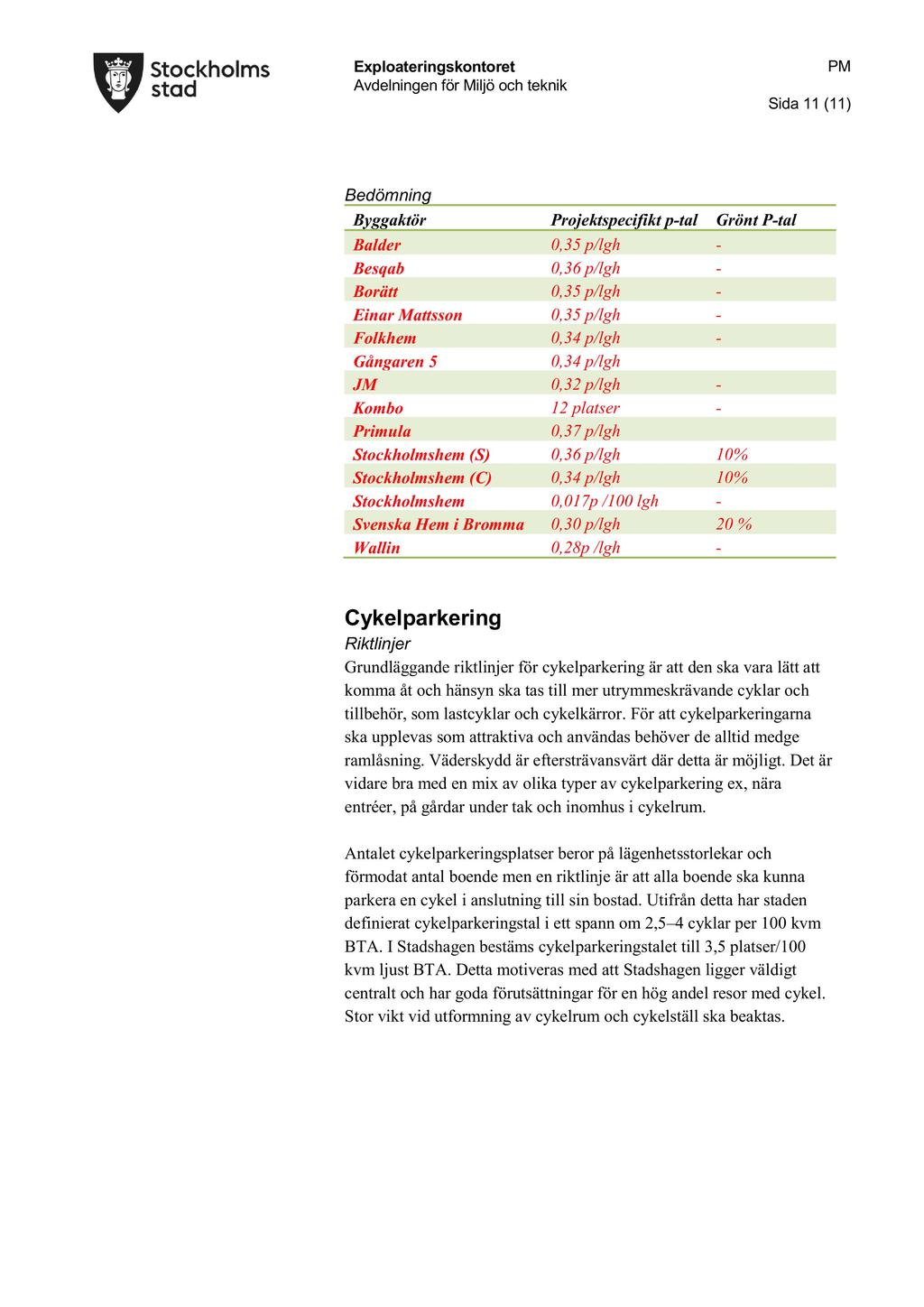 Stockholms stad

Exploateringskontoret
Avdelningen för Miljö och teknik

PM

Sida 11 (11)

Bedömning

| Byggaktör | Projektspecifikt p-tal | Grönt P-tal |
|---|---|---|
| Balder | 0,35 p/lgh | - |
| Besqab | 0,36 p/lgh | - |
| Borätt | 0,35 p/lgh | - |
| Einar Mattsson | 0,35 p/lgh | - |
| Folkhem | 0,34 p/lgh | - |
| Gångaren 5 | 0,34 p/lgh | |
| JM | 0,32 p/lgh | - |
| Kombo | 12 platser | - |
| Primula | 0,37 p/lgh | |
| Stockholmshem (S) | 0,36 p/lgh | 10% |
| Stockholmshem (C) | 0,34 p/lgh | 10% |
| Stockholmshem | 0,017p /100 lgh | - |
| Svenska Hem i Bromma | 0,30 p/lgh | 20 % |
| Wallin | 0,28p /lgh | - |

Cykelparkering

Riktlinjer

Grundläggande riktlinjer för cykelparkering är att den ska vara lätt att komma åt och hänsyn ska tas till mer utrymmeskrävande cyklar och tillbehör, som lastcyklar och cykelkärror. För att cykelparkeringarna ska upplevas som attraktiva och användas behöver de alltid medge ramlåsning. Väderskydd är eftersträvansvärt där detta är möjligt. Det är vidare bra med en mix av olika typer av cykelparkering ex, nära entréer, på gårdar under tak och inomhus i cykelrum.

Antalet cykelparkeringsplatser beror på lägenhetsstorlekar och förmodat antal boende men en riktlinje är att alla boende ska kunna parkera en cykel i anslutning till sin bostad. Utifrån detta har staden definierat cykelparkeringstal i ett spann om 2,5–4 cyklar per 100 kvm BTA. I Stadshagen bestäms cykelparkeringstalet till 3,5 platser/100 kvm ljust BTA. Detta motiveras med att Stadshagen ligger väldigt centralt och har goda förutsättningar för en hög andel resor med cykel. Stor vikt vid utformning av cykelrum och cykelställ ska beaktas.